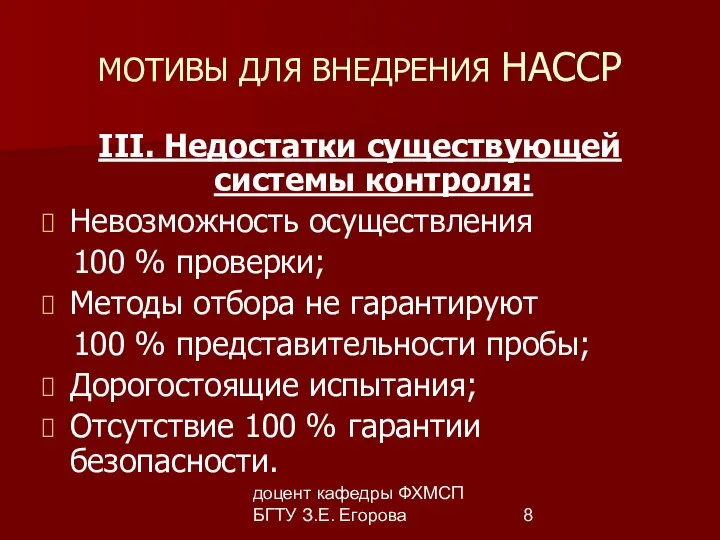 МОТИВЫ ДЛЯ ВНЕДРЕНИЯ НАССР

III. Недостатки существующей системы контроля:

Невозможность осуществления 100 % проверки;

Методы отбора не гарантируют 100 % представительности пробы;

Дорогостоящие испытания;

Отсутствие 100 % гарантии безопасности.

доцент кафедры ФХМСП БГТУ З.Е. Егорова

8